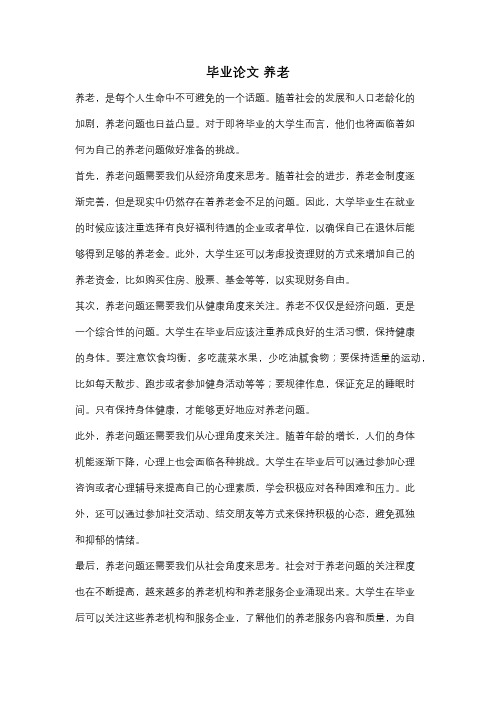 毕业论文 养老

养老，是每个人生命中不可避免的一个话题。随着社会的发展和人口老龄化的加剧，养老问题也日益凸显。对于即将毕业的大学生而言，他们也将面临着如何为自己的养老问题做好准备的挑战。

首先，养老问题需要我们从经济角度来思考。随着社会的进步，养老金制度逐渐完善，但是现实中仍然存在着养老金不足的问题。因此，大学毕业生在就业的时候应该注重选择有良好福利待遇的企业或者单位，以确保自己在退休后能够得到足够的养老金。此外，大学生还可以考虑投资理财的方式来增加自己的养老资金，比如购买住房、股票、基金等等，以实现财务自由。

其次，养老问题还需要我们从健康角度来关注。养老不仅仅是经济问题，更是一个综合性的问题。大学生在毕业后应该注重养成良好的生活习惯，保持健康的身体。要注意饮食均衡，多吃蔬菜水果，少吃油腻食物；要保持适量的运动，比如每天散步、跑步或者参加健身活动等等；要规律作息，保证充足的睡眠时间。只有保持身体健康，才能够更好地应对养老问题。

此外，养老问题还需要我们从心理角度来关注。随着年龄的增长，人们的身体机能逐渐下降，心理上也会面临各种挑战。大学生在毕业后可以通过参加心理咨询或者心理辅导来提高自己的心理素质，学会积极应对各种困难和压力。此外，还可以通过参加社交活动、结交朋友等方式来保持积极的心态，避免孤独和抑郁的情绪。

最后，养老问题还需要我们从社会角度来思考。社会对于养老问题的关注程度也在不断提高，越来越多的养老机构和养老服务企业涌现出来。大学生在毕业后可以关注这些养老机构和服务企业，了解他们的养老服务内容和质量，为自